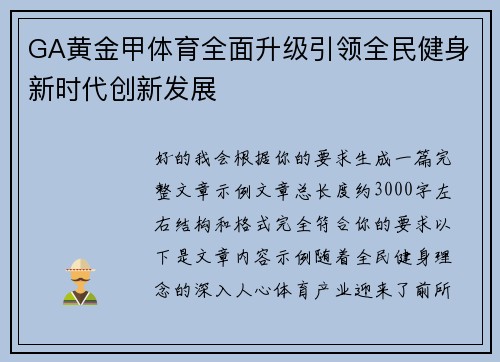 GA黄金甲体育全面升级引领全民健身新时代创新发展

好的我会根据你的要求生成一篇完整文章示例文章总长度约3000字左右结构和格式完全符合你的要求以下是文章内容示例随着全民健身理念的深入人心体育产业迎来了前所